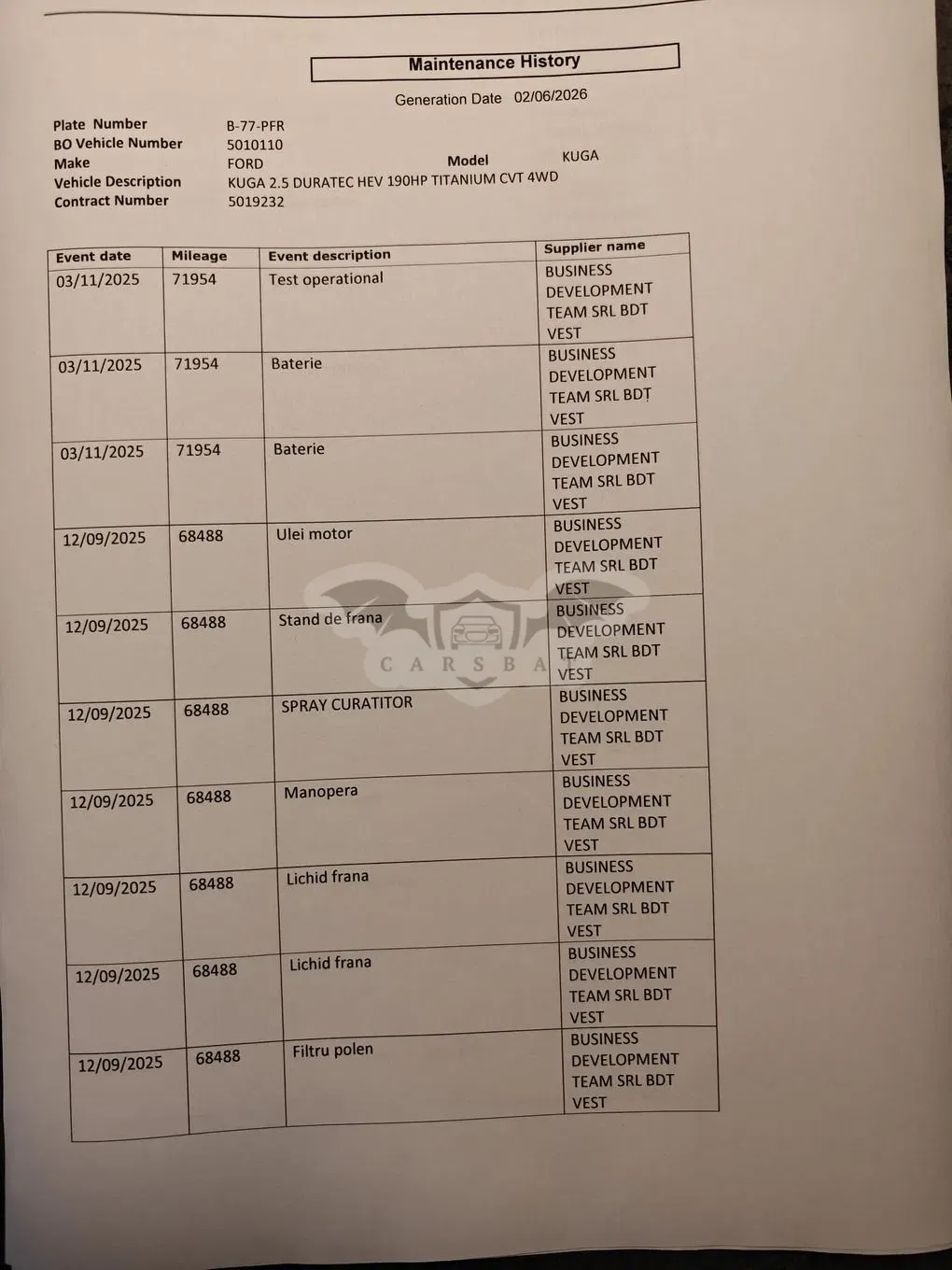 Maintenance History

Generation Date 02/06/2026

Plate Number B-77-PFR
BO Vehicle Number 5010110
Make FORD
Model KUGA
Vehicle Description KUGA 2.5 DURATEC HEV 190HP TITANIUM CVT 4WD
Contract Number 5019232

| Event date | Mileage | Event description | Supplier name |
|---|---|---|---|
| 03/11/2025 | 71954 | Test operational | BUSINESS DEVELOPMENT TEAM SRL BDT VEST |
| 03/11/2025 | 71954 | Baterie | BUSINESS DEVELOPMENT TEAM SRL BDT VEST |
| 03/11/2025 | 71954 | Baterie | BUSINESS DEVELOPMENT TEAM SRL BDT VEST |
| 12/09/2025 | 68488 | Ulei motor | BUSINESS DEVELOPMENT TEAM SRL BDT VEST |
| 12/09/2025 | 68488 | Stand de frana | BUSINESS DEVELOPMENT TEAM SRL BDT VEST |
| 12/09/2025 | 68488 | SPRAY CURATITOR | BUSINESS DEVELOPMENT TEAM SRL BDT VEST |
| 12/09/2025 | 68488 | Manopera | BUSINESS DEVELOPMENT TEAM SRL BDT VEST |
| 12/09/2025 | 68488 | Lichid frana | BUSINESS DEVELOPMENT TEAM SRL BDT VEST |
| 12/09/2025 | 68488 | Lichid frana | BUSINESS DEVELOPMENT TEAM SRL BDT VEST |
| 12/09/2025 | 68488 | Filtru polen | BUSINESS DEVELOPMENT TEAM SRL BDT VEST |

CARSBA